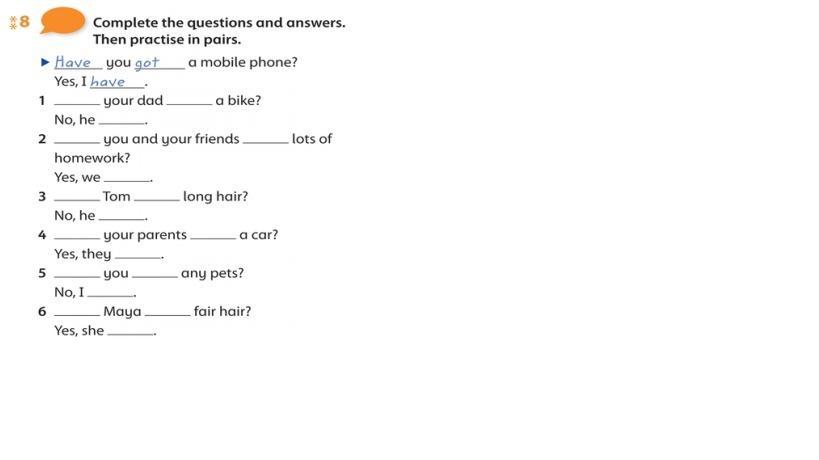 8 Complete the questions and answers. Then practise in pairs.

▶ Have you got a mobile phone?
Yes, I have.

1 ______ your dad ______ a bike?
No, he ______.

2 ______ you and your friends ______ lots of homework?
Yes, we ______.

3 ______ Tom ______ long hair?
No, he ______.

4 ______ your parents ______ a car?
Yes, they ______.

5 ______ you ______ any pets?
No, I ______.

6 ______ Maya ______ fair hair?
Yes, she ______.